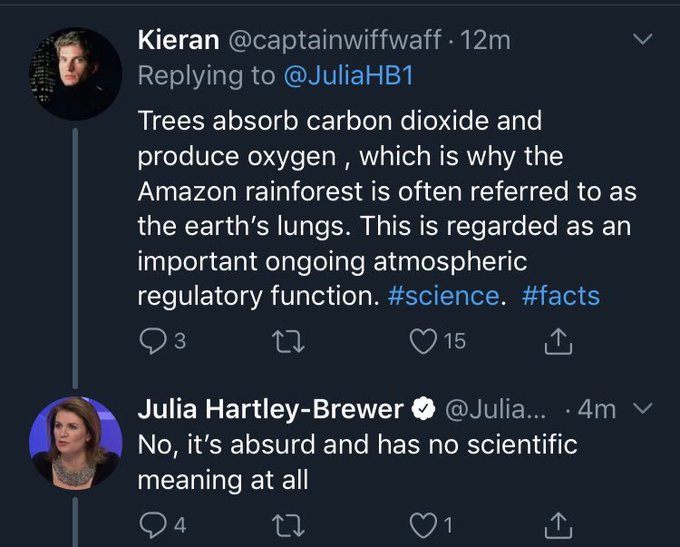 Kieran @captainwiffwaff · 12m
Replying to @JuliaHB1

Trees absorb carbon dioxide and produce oxygen , which is why the Amazon rainforest is often referred to as the earth's lungs. This is regarded as an important ongoing atmospheric regulatory function. #science. #facts

3 15

Julia Hartley-Brewer @Julia... · 4m
No, it's absurd and has no scientific meaning at all

4 1